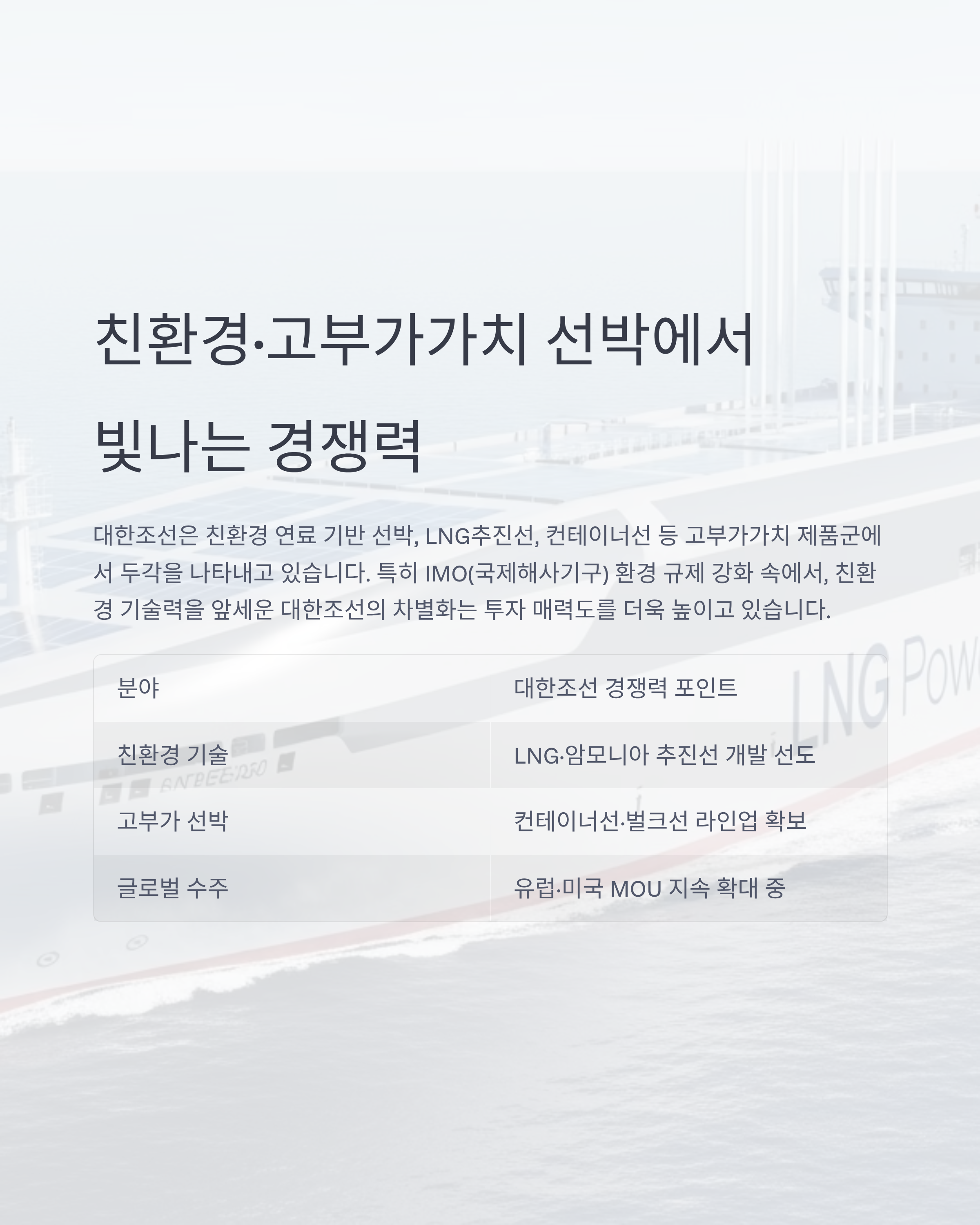 친환경·고부가가치 선박에서

빛나는 경쟁력

대한조선은 친환경 연료 기반 선박, LNG추진선, 컨테이너선 등 고부가가치 제품군에서 두각을 나타내고 있습니다. 특히 IMO(국제해사기구) 환경 규제 강화 속에서, 친환경 기술력을 앞세운 대한조선의 차별화는 투자 매력도를 더욱 높이고 있습니다.

| 분야 | 대한조선 경쟁력 포인트 |
|---|---|
| 친환경 기술 | LNG·암모니아 추진선 개발 선도 |
| 고부가 선박 | 컨테이너선·벌크선 라인업 확보 |
| 글로벌 수주 | 유럽·미국 MOU 지속 확대 중 |